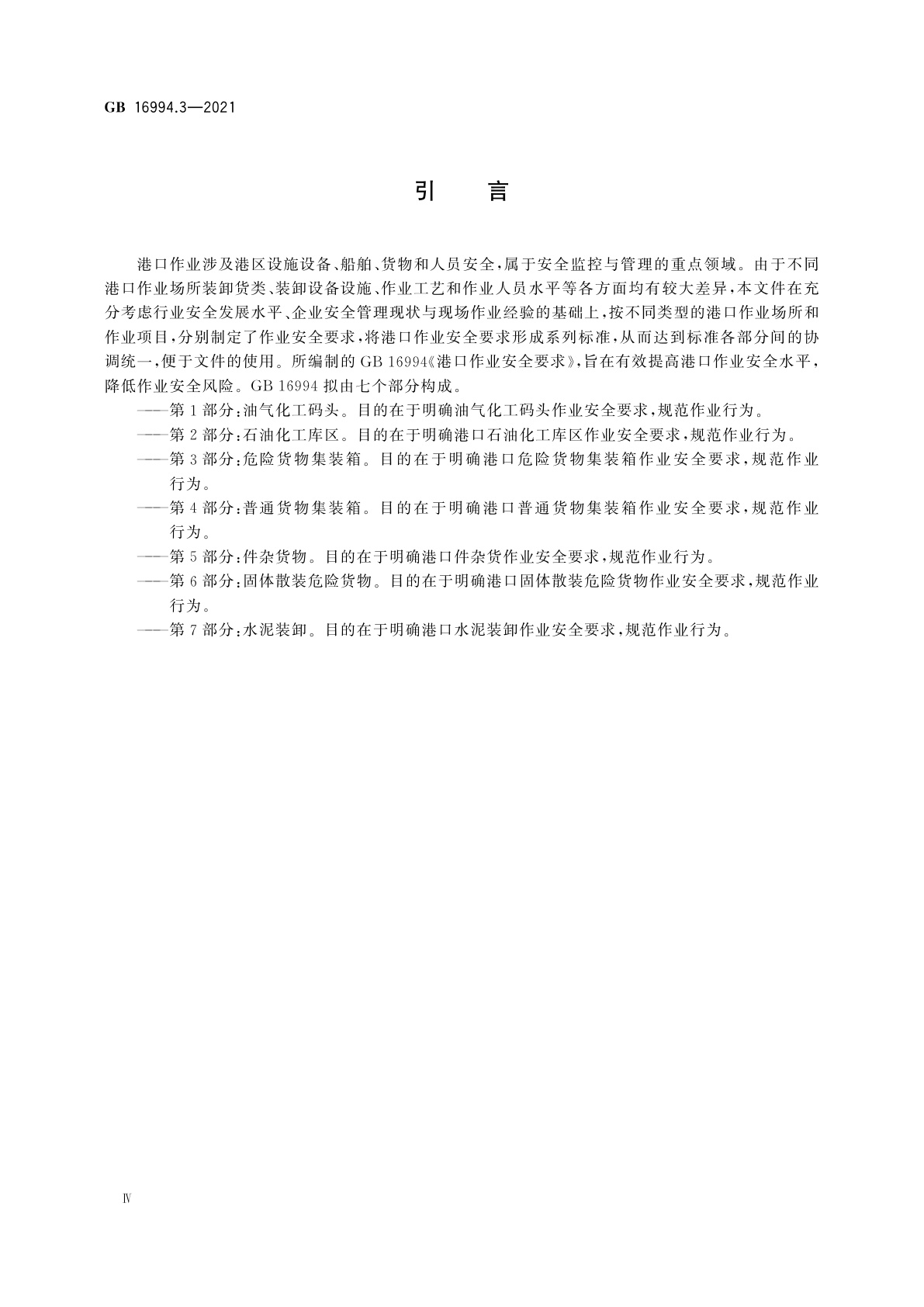 GB 16994.3—2021

引　言

港口作业涉及港区设施设备、船舶、货物和人员安全，属于安全监控与管理的重点领域。由于不同港口作业场所装卸货类、装卸设备设施、作业工艺和作业人员水平等各方面均有较大差异，本文件在充分考虑行业安全发展水平、企业安全管理现状与现场作业经验的基础上，按不同类型的港口作业场所和作业项目，分别制定了作业安全要求，将港口作业安全要求形成系列标准，从而达到标准各部分间的协调统一，便于文件的使用。所编制的 GB 16994《港口作业安全要求》，旨在有效提高港口作业安全水平，降低作业安全风险。GB 16994 拟由七个部分构成。

——第 1 部分：油气化工码头。目的在于明确油气化工码头作业安全要求，规范作业行为。

——第 2 部分：石油化工库区。目的在于明确港口石油化工库区作业安全要求，规范作业行为。

——第 3 部分：危险货物集装箱。目的在于明确港口危险货物集装箱作业安全要求，规范作业行为。

——第 4 部分：普通货物集装箱。目的在于明确港口普通货物集装箱作业安全要求，规范作业行为。

——第 5 部分：件杂货物。目的在于明确港口件杂货作业安全要求，规范作业行为。

——第 6 部分：固体散装危险货物。目的在于明确港口固体散装危险货物作业安全要求，规范作业行为。

——第 7 部分：水泥装卸。目的在于明确港口水泥装卸作业安全要求，规范作业行为。

Ⅳ